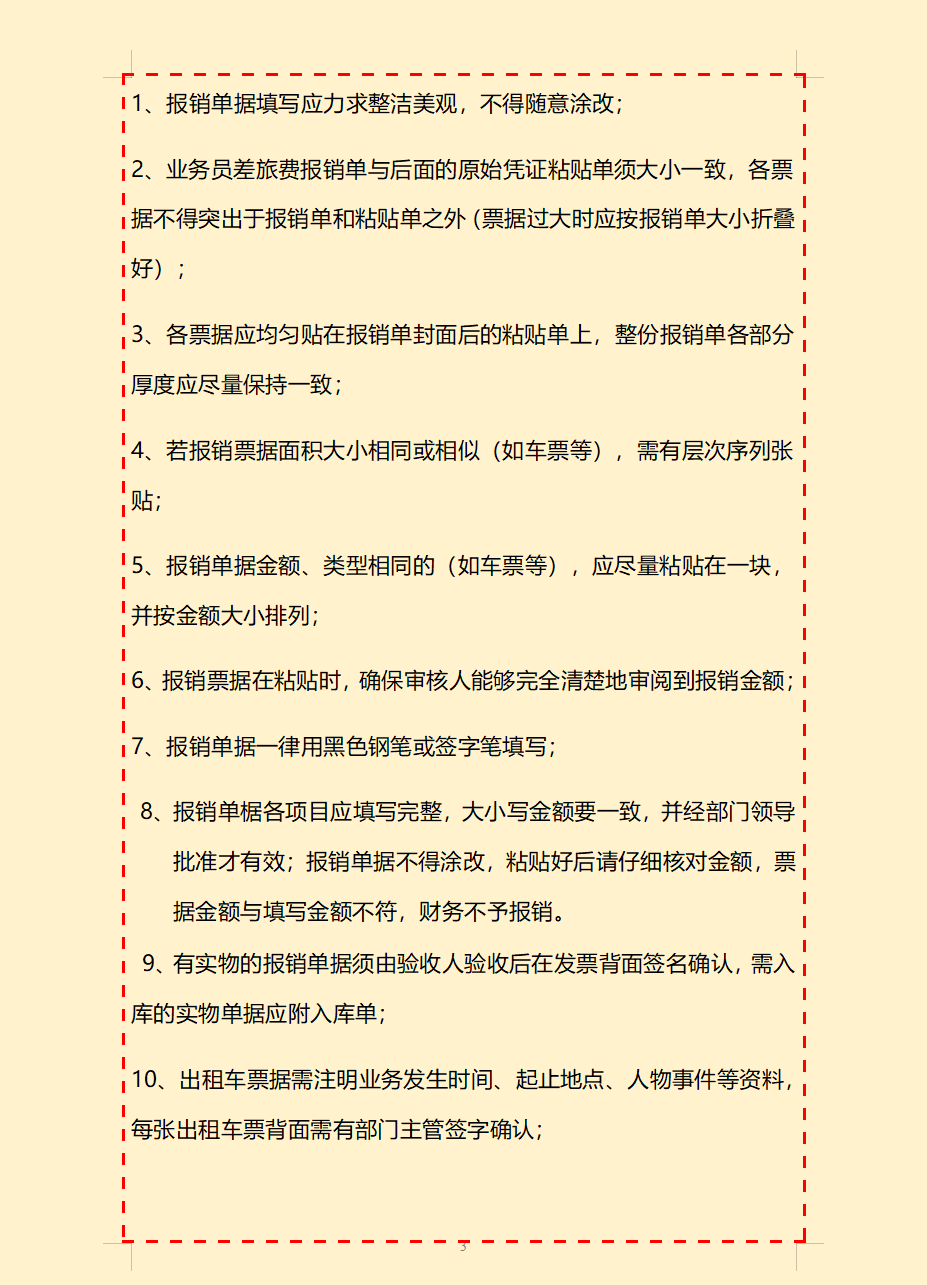 1、报销单据填写应力求整洁美观，不得随意涂改；

2、业务员差旅费报销单与后面的原始凭证粘贴单须大小一致，各票据不得突出于报销单和粘贴单之外（票据过大时应按报销单大小折叠好）；

3、各票据应均匀贴在报销单封面后的粘贴单上，整份报销单各部分厚度应尽量保持一致；

4、若报销票据面积大小相同或相似（如车票等），需有层次序列张贴；

5、报销单据金额、类型相同的（如车票等），应尽量粘贴在一块，并按金额大小排列；

6、报销票据在粘贴时，确保审核人能够完全清楚地审阅到报销金额；

7、报销单据一律用黑色钢笔或签字笔填写；

8、报销单椐各项目应填写完整，大小写金额要一致，并经部门领导批准才有效；报销单据不得涂改，粘贴好后请仔细核对金额，票据金额与填写金额不符，财务不予报销。

9、有实物的报销单据须由验收人验收后在发票背面签名确认，需入库的实物单据应附入库单；

10、出租车票据需注明业务发生时间、起止地点、人物事件等资料，每张出租车票背面需有部门主管签字确认；

3